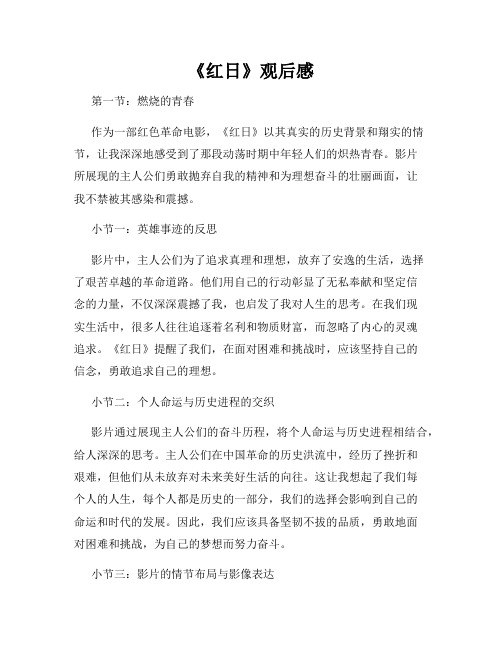 《红日》观后感

第一节：燃烧的青春

作为一部红色革命电影，《红日》以其真实的历史背景和翔实的情节，让我深深地感受到了那段动荡时期中年轻人们的炽热青春。影片所展现的主人公们勇敢抛弃自我的精神和为理想奋斗的壮丽画面，让我不禁被其感染和震撼。

小节一：英雄事迹的反思

影片中，主人公们为了追求真理和理想，放弃了安逸的生活，选择了艰苦卓越的革命道路。他们用自己的行动彰显了无私奉献和坚定信念的力量，不仅深深震撼了我，也启发了我对人生的思考。在我们现实生活中，很多人往往追逐着名利和物质财富，而忽略了内心的灵魂追求。《红日》提醒了我们，在面对困难和挑战时，应该坚持自己的信念，勇敢追求自己的理想。

小节二：个人命运与历史进程的交织

影片通过展现主人公们的奋斗历程，将个人命运与历史进程相结合，给人深深的思考。主人公们在中国革命的历史洪流中，经历了挫折和艰难，但他们从未放弃对未来美好生活的向往。这让我想起了我们每个人的人生，每个人都是历史的一部分，我们的选择会影响到自己的命运和时代的发展。因此，我们应该具备坚韧不拔的品质，勇敢地面对困难和挑战，为自己的梦想而努力奋斗。

小节三：影片的情节布局与影像表达